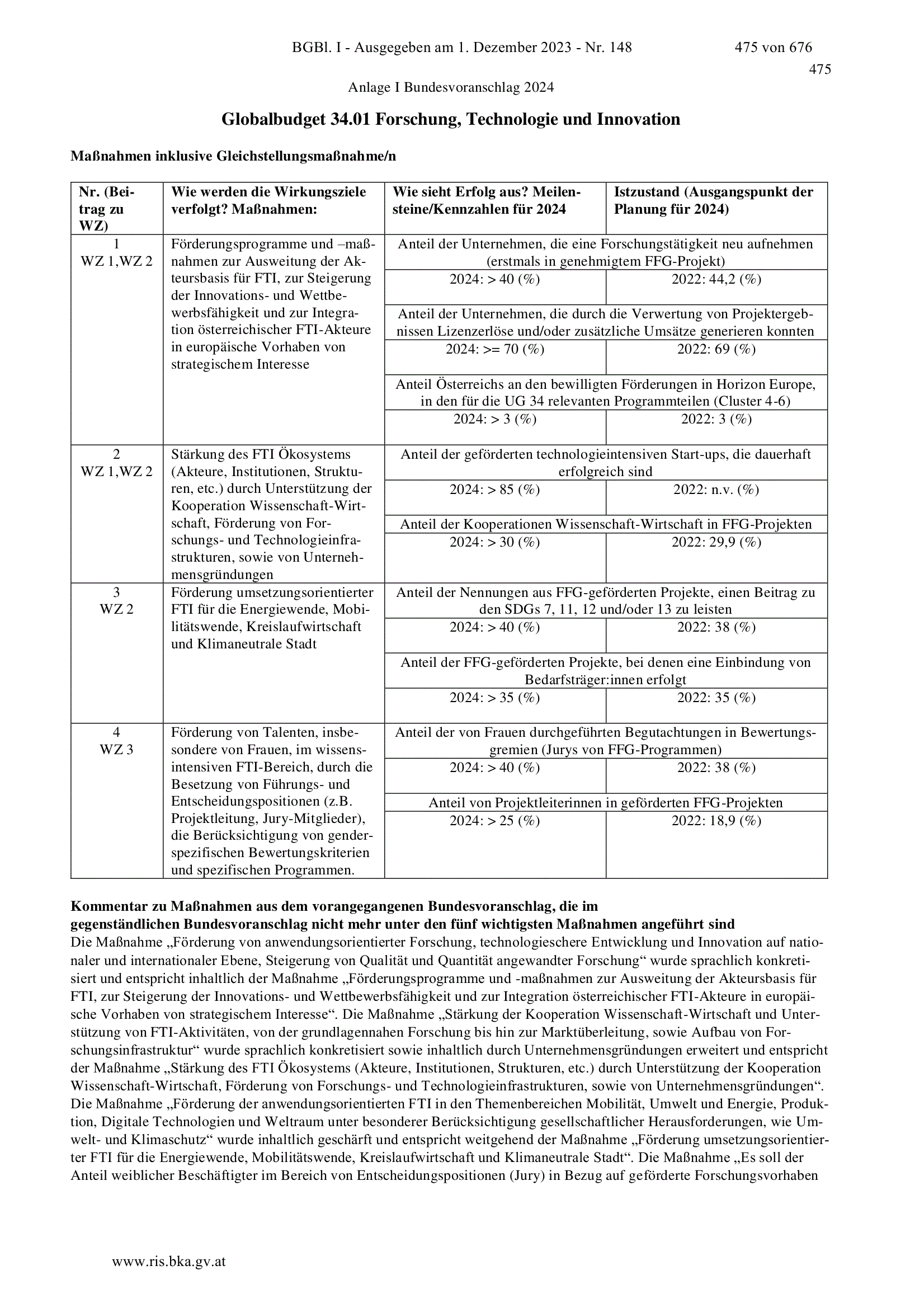 BGBl. I - Ausgegeben am 1. Dezember 2023 - Nr. 148 475 von 676

475

Anlage I Bundesvoranschlag 2024

Globalbudget 34.01 Forschung, Technologie und Innovation

Maßnahmen inklusive Gleichstellungsmaßnahme/n

| Nr. (Beitrag zu WZ) | Wie werden die Wirkungsziele verfolgt? Maßnahmen: | Wie sieht Erfolg aus? Meilensteine/Kennzahlen für 2024 | Istzustand (Ausgangspunkt der Planung für 2024) |
|---|---|---|---|
| 1 WZ 1,WZ 2 | Förderungsprogramme und –maßnahmen zur Ausweitung der Akteursbasis für FTI, zur Steigerung der Innovations- und Wettbewerbsfähigkeit und zur Integration österreichischer FTI-Akteure in europäische Vorhaben von strategischem Interesse | Anteil der Unternehmen, die eine Forschungstätigkeit neu aufnehmen (erstmals in genehmigtem FFG-Projekt) | |
| | | 2024: > 40 (%) | 2022: 44,2 (%) |
| | | Anteil der Unternehmen, die durch die Verwertung von Projektergebnissen Lizenzerlöse und/oder zusätzliche Umsätze generieren konnten | |
| | | 2024: >= 70 (%) | 2022: 69 (%) |
| | | Anteil Österreichs an den bewilligten Förderungen in Horizon Europe, in den für die UG 34 relevanten Programmteilen (Cluster 4-6) | |
| | | 2024: > 3 (%) | 2022: 3 (%) |
| 2 WZ 1,WZ 2 | Stärkung des FTI Ökosystems (Akteure, Institutionen, Strukturen, etc.) durch Unterstützung der Kooperation Wissenschaft-Wirtschaft, Förderung von Forschungs- und Technologieinfrastrukturen, sowie von Unternehmensgründungen | Anteil der geförderten technologieintensiven Start-ups, die dauerhaft erfolgreich sind | |
| | | 2024: > 85 (%) | 2022: n.v. (%) |
| | | Anteil der Kooperationen Wissenschaft-Wirtschaft in FFG-Projekten | |
| | | 2024: > 30 (%) | 2022: 29,9 (%) |
| 3 WZ 2 | Förderung umsetzungsorientierter FTI für die Energiewende, Mobilitätswende, Kreislaufwirtschaft und Klimaneutrale Stadt | Anteil der Nennungen aus FFG-geförderten Projekte, einen Beitrag zu den SDGs 7, 11, 12 und/oder 13 zu leisten | |
| | | 2024: > 40 (%) | 2022: 38 (%) |
| | | Anteil der FFG-geförderten Projekte, bei denen eine Einbindung von Bedarfsträger:innen erfolgt | |
| | | 2024: > 35 (%) | 2022: 35 (%) |
| 4 WZ 3 | Förderung von Talenten, insbesondere von Frauen, im wissensintensiven FTI-Bereich, durch die Besetzung von Führungs- und Entscheidungspositionen (z.B. Projektleitung, Jury-Mitglieder), die Berücksichtigung von genderspezifischen Bewertungskriterien und spezifischen Programmen. | Anteil der von Frauen durchgeführten Begutachtungen in Bewertungsgremien (Jurys von FFG-Programmen) | |
| | | 2024: > 40 (%) | 2022: 38 (%) |
| | | Anteil von Projektleiterinnen in geförderten FFG-Projekten | |
| | | 2024: > 25 (%) | 2022: 18,9 (%) |

Kommentar zu Maßnahmen aus dem vorangegangenen Bundesvoranschlag, die im gegenständlichen Bundesvoranschlag nicht mehr unter den fünf wichtigsten Maßnahmen angeführt sind
Die Maßnahme „Förderung von anwendungsorientierter Forschung, technologieschere Entwicklung und Innovation auf nationaler und internationaler Ebene, Steigerung von Qualität und Quantität angewandter Forschung“ wurde sprachlich konkretisiert und entspricht inhaltlich der Maßnahme „Förderungsprogramme und -maßnahmen zur Ausweitung der Akteursbasis für FTI, zur Steigerung der Innovations- und Wettbewerbsfähigkeit und zur Integration österreichischer FTI-Akteure in europäische Vorhaben von strategischem Interesse“. Die Maßnahme „Stärkung der Kooperation Wissenschaft-Wirtschaft und Unterstützung von FTI-Aktivitäten, von der grundlagennahen Forschung bis hin zur Marktüberleitung, sowie Aufbau von Forschungsinfrastruktur“ wurde sprachlich konkretisiert sowie inhaltlich durch Unternehmensgründungen erweitert und entspricht der Maßnahme „Stärkung des FTI Ökosystems (Akteure, Institutionen, Strukturen, etc.) durch Unterstützung der Kooperation Wissenschaft-Wirtschaft, Förderung von Forschungs- und Technologieinfrastrukturen, sowie von Unternehmensgründungen“. Die Maßnahme „Förderung der anwendungsorientierten FTI in den Themenbereichen Mobilität, Umwelt und Energie, Produktion, Digitale Technologien und Weltraum unter besonderer Berücksichtigung gesellschaftlicher Herausforderungen, wie Umwelt- und Klimaschutz“ wurde inhaltlich geschärft und entspricht weitgehend der Maßnahme „Förderung umsetzungsorientierter FTI für die Energiewende, Mobilitätswende, Kreislaufwirtschaft und Klimaneutrale Stadt“. Die Maßnahme „Es soll der Anteil weiblicher Beschäftigter im Bereich von Entscheidungspositionen (Jury) in Bezug auf geförderte Forschungsvorhaben

www.ris.bka.gv.at